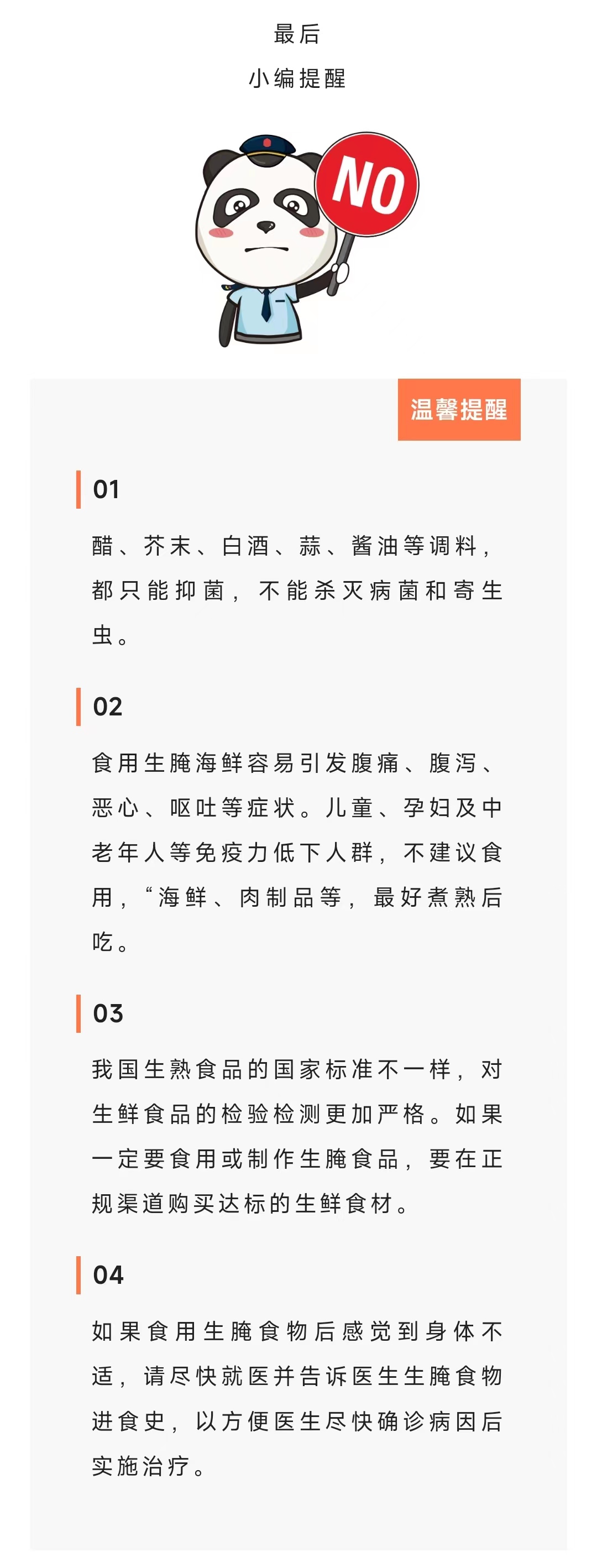 最后

小编提醒

NO

温馨提醒

01

醋、芥末、白酒、蒜、酱油等调料，都只能抑菌，不能杀灭病菌和寄生虫。

02

食用生腌海鲜容易引发腹痛、腹泻、恶心、呕吐等症状。儿童、孕妇及中老年人等免疫力低下人群，不建议食用，“海鲜、肉制品等，最好煮熟后吃。

03

我国生熟食品的国家标准不一样，对生鲜食品的检验检测更加严格。如果一定要食用或制作生腌食品，要在正规渠道购买达标的生鲜食材。

04

如果食用生腌食物后感觉到身体不适，请尽快就医并告诉医生生腌食物进食史，以方便医生尽快确诊病因后实施治疗。